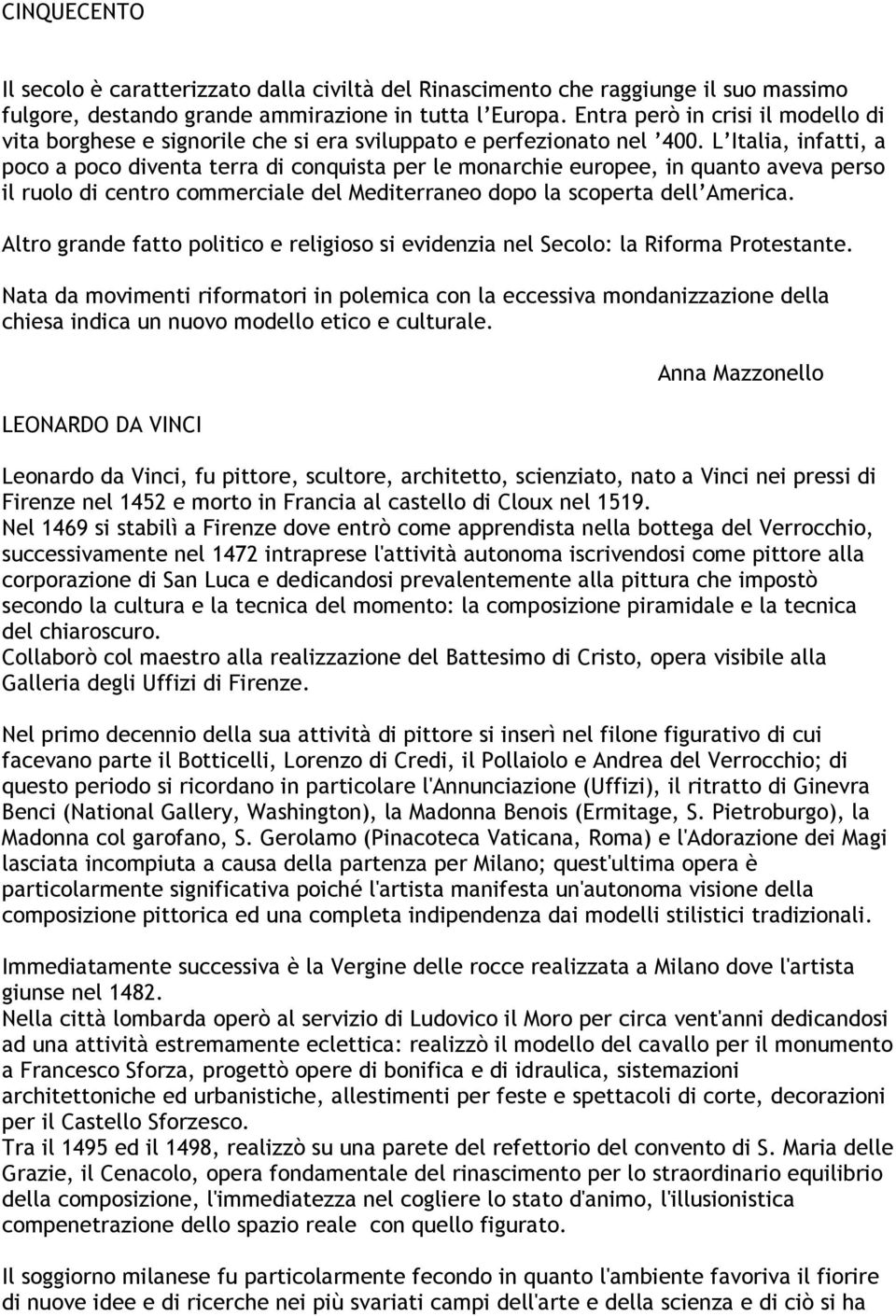 CINQUECENTO

Il secolo è caratterizzato dalla civiltà del Rinascimento che raggiunge il suo massimo fulgore, destando grande ammirazione in tutta l'Europa. Entra però in crisi il modello di vita borghese e signorile che si era sviluppato e perfezionato nel '400. L'Italia, infatti, a poco a poco diventa terra di conquista per le monarchie europee, in quanto aveva perso il ruolo di centro commerciale del Mediterraneo dopo la scoperta dell'America.

Altro grande fatto politico e religioso si evidenzia nel Secolo: la Riforma Protestante.

Nata da movimenti riformatori in polemica con la eccessiva mondanizzazione della chiesa indica un nuovo modello etico e culturale.

Anna Mazzonello

LEONARDO DA VINCI

Leonardo da Vinci, fu pittore, scultore, architetto, scienziato, nato a Vinci nei pressi di Firenze nel 1452 e morto in Francia al castello di Cloux nel 1519.
Nel 1469 si stabilì a Firenze dove entrò come apprendista nella bottega del Verrocchio, successivamente nel 1472 intraprese l'attività autonoma iscrivendosi come pittore alla corporazione di San Luca e dedicandosi prevalentemente alla pittura che impostò secondo la cultura e la tecnica del momento: la composizione piramidale e la tecnica del chiaroscuro.
Collaborò col maestro alla realizzazione del Battesimo di Cristo, opera visibile alla Galleria degli Uffizi di Firenze.

Nel primo decennio della sua attività di pittore si inserì nel filone figurativo di cui facevano parte il Botticelli, Lorenzo di Credi, il Pollaiolo e Andrea del Verrocchio; di questo periodo si ricordano in particolare l'Annunciazione (Uffizi), il ritratto di Ginevra Benci (National Gallery, Washington), la Madonna Benois (Ermitage, S. Pietroburgo), la Madonna col garofano, S. Gerolamo (Pinacoteca Vaticana, Roma) e l'Adorazione dei Magi lasciata incompiuta a causa della partenza per Milano; quest'ultima opera è particolarmente significativa poiché l'artista manifesta un'autonoma visione della composizione pittorica ed una completa indipendenza dai modelli stilistici tradizionali.

Immediatamente successiva è la Vergine delle rocce realizzata a Milano dove l'artista giunse nel 1482.
Nella città lombarda operò al servizio di Ludovico il Moro per circa vent'anni dedicandosi ad una attività estremamente eclettica: realizzò il modello del cavallo per il monumento a Francesco Sforza, progettò opere di bonifica e di idraulica, sistemazioni architettoniche ed urbanistiche, allestimenti per feste e spettacoli di corte, decorazioni per il Castello Sforzesco.
Tra il 1495 ed il 1498, realizzò su una parete del refettorio del convento di S. Maria delle Grazie, il Cenacolo, opera fondamentale del rinascimento per lo straordinario equilibrio della composizione, l'immediatezza nel cogliere lo stato d'animo, l'illusionistica compenetrazione dello spazio reale con quello figurato.

Il soggiorno milanese fu particolarmente fecondo in quanto l'ambiente favoriva il fiorire di nuove idee e di ricerche nei più svariati campi dell'arte e della scienza e di ciò si ha